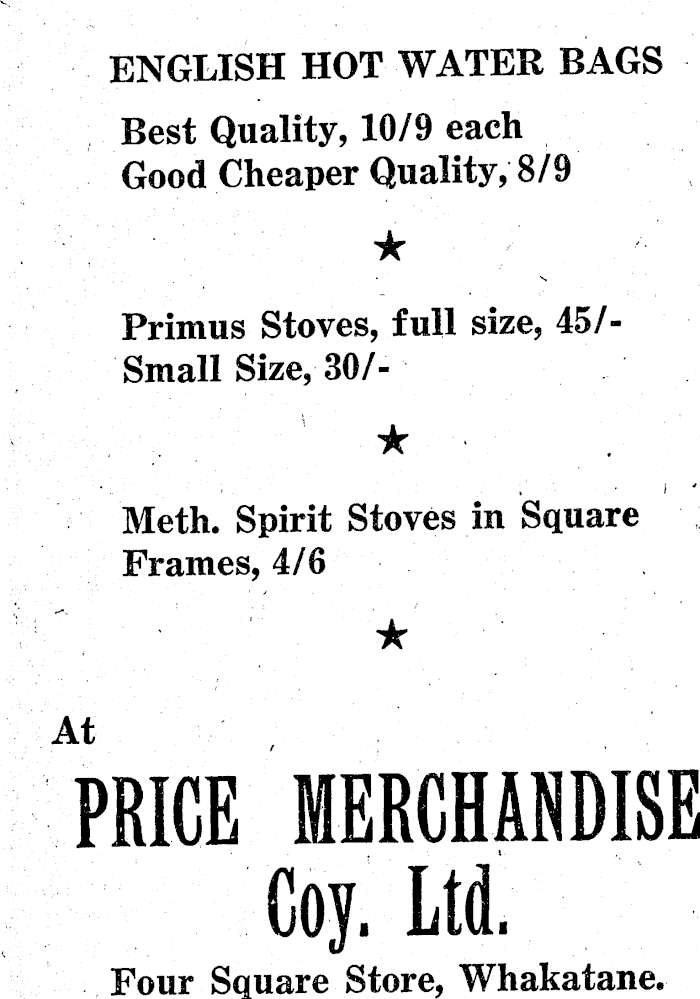 ENGLISH HOT WATER BAGS

Best Quality, 10/9 each
Good Cheaper Quality, 8/9

★

Primus Stoves, full size, 45/-
Small Size, 30/-

★

Meth. Spirit Stoves in Square Frames, 4/6

★

At

PRICE MERCHANDISE
Coy. Ltd.

Four Square Store, Whakatane.